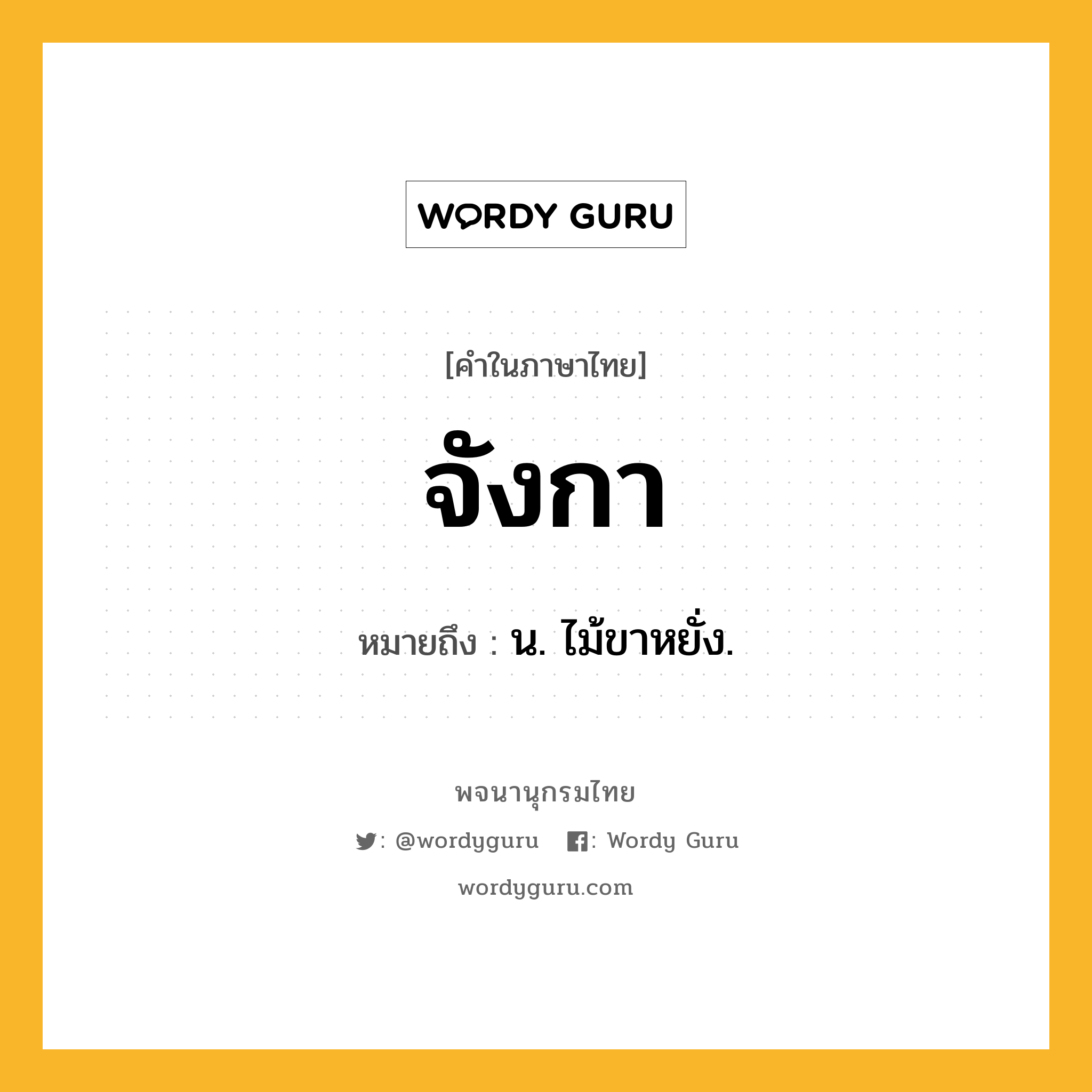 WORDY GURU

[คำในภาษาไทย]

จังกา

หมายถึง : น. ไม้ขาหยั่ง.

พจนานุกรมไทย

: @wordyguru : Wordy Guru

wordyguru.com